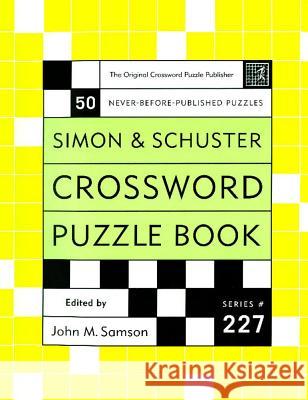 The Original Crossword Puzzle Publisher

50 NEVER-BEFORE-PUBLISHED PUZZLES

SIMON & SCHUSTER
CROSSWORD
PUZZLE BOOK

Edited by
John M. Samson

SERIES #
227

Kraina Książek